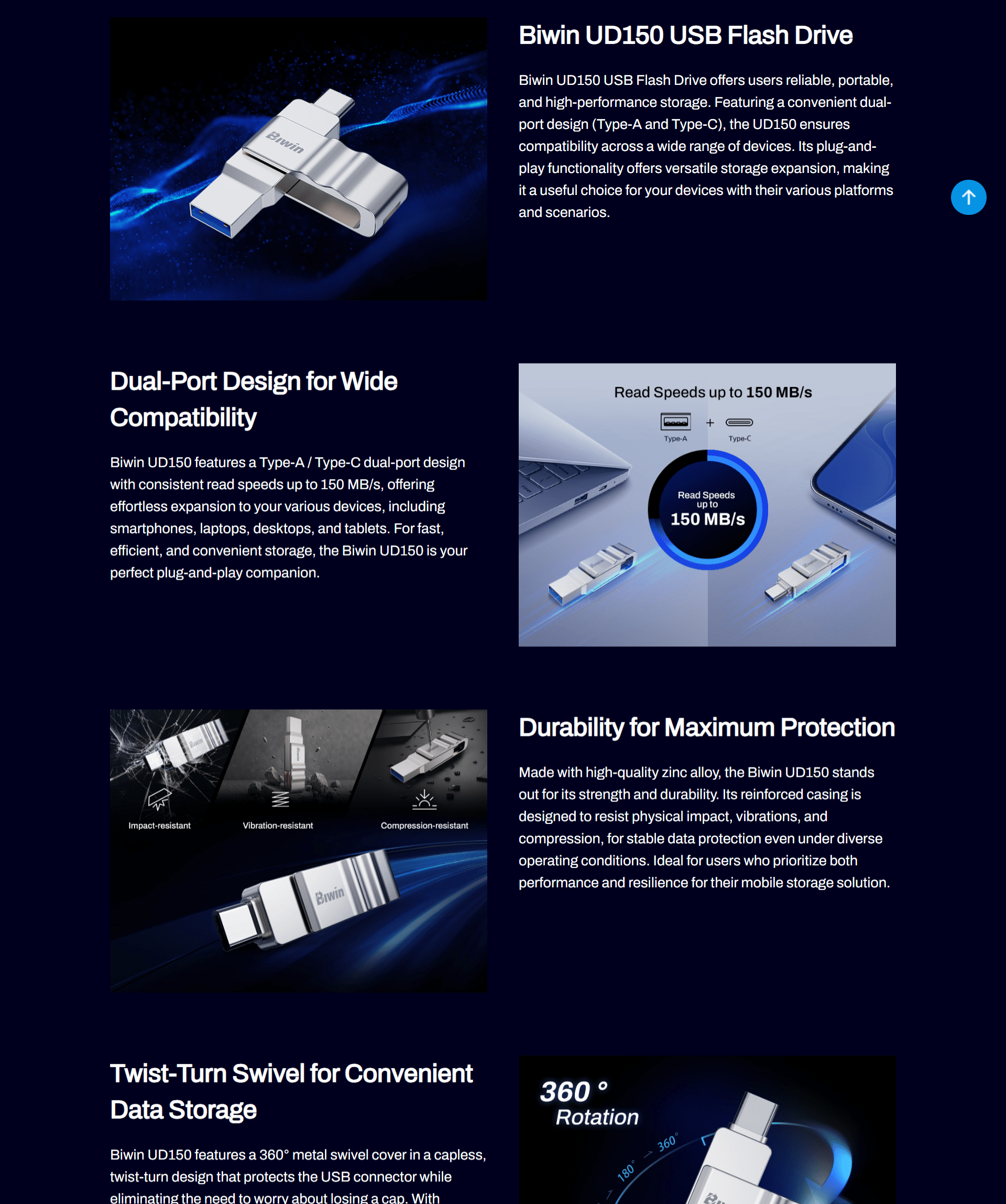 Biwin

Biwin UD150 USB Flash Drive

Biwin UD150 USB Flash Drive offers users reliable, portable, and high-performance storage. Featuring a convenient dual-port design (Type-A and Type-C), the UD150 ensures compatibility across a wide range of devices. Its plug-and-play functionality offers versatile storage expansion, making it a useful choice for your devices with their various platforms and scenarios.

Dual-Port Design for Wide Compatibility

Biwin UD150 features a Type-A / Type-C dual-port design with consistent read speeds up to 150 MB/s, offering effortless expansion to your various devices, including smartphones, laptops, desktops, and tablets. For fast, efficient, and convenient storage, the Biwin UD150 is your perfect plug-and-play companion.

Read Speeds up to 150 MB/s

Type-A + Type-C

Read Speeds up to 150 MB/s

Impact-resistant

Vibration-resistant

Compression-resistant

Biwin

Durability for Maximum Protection

Made with high-quality zinc alloy, the Biwin UD150 stands out for its strength and durability. Its reinforced casing is designed to resist physical impact, vibrations, and compression, for stable data protection even under diverse operating conditions. Ideal for users who prioritize both performance and resilience for their mobile storage solution.

Twist-Turn Swivel for Convenient Data Storage

Biwin UD150 features a 360° metal swivel cover in a capless, twist-turn design that protects the USB connector while eliminating the need to worry about losing a cap. With

360 °
Rotation

180°

360°